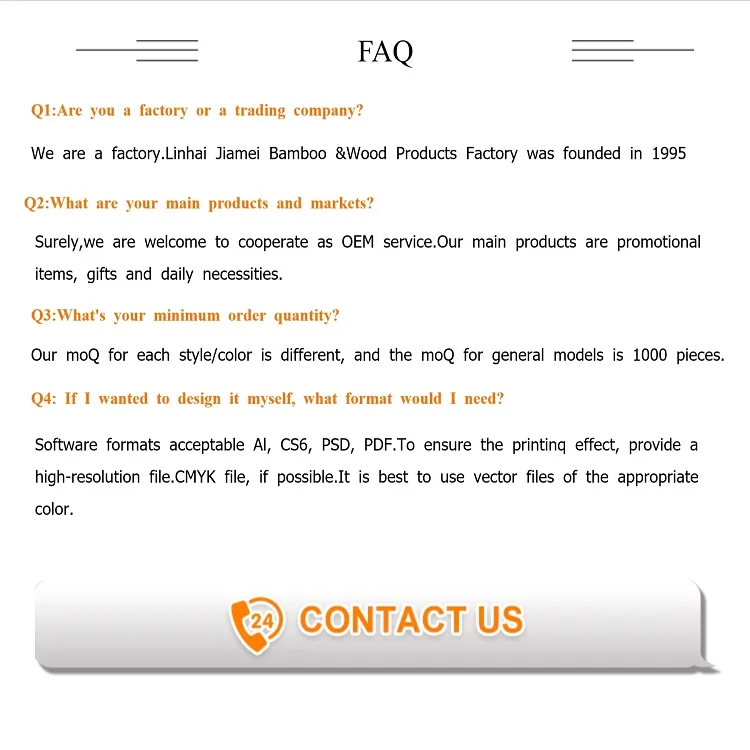 FAQ

Q1:Are you a factory or a trading company?

We are a factory.Linhai Jiamei Bamboo &Wood Products Factory was founded in 1995

Q2:What are your main products and markets?

Surely,we are welcome to cooperate as OEM service.Our main products are promotional items, gifts and daily necessities.

Q3:What's your minimum order quantity?

Our moQ for each style/color is different, and the moQ for general models is 1000 pieces.

Q4: If I wanted to design it myself, what format would I need?

Software formats acceptable AI, CS6, PSD, PDF.To ensure the printinq effect, provide a high-resolution file.CMYK file, if possible.It is best to use vector files of the appropriate color.

24 CONTACT US